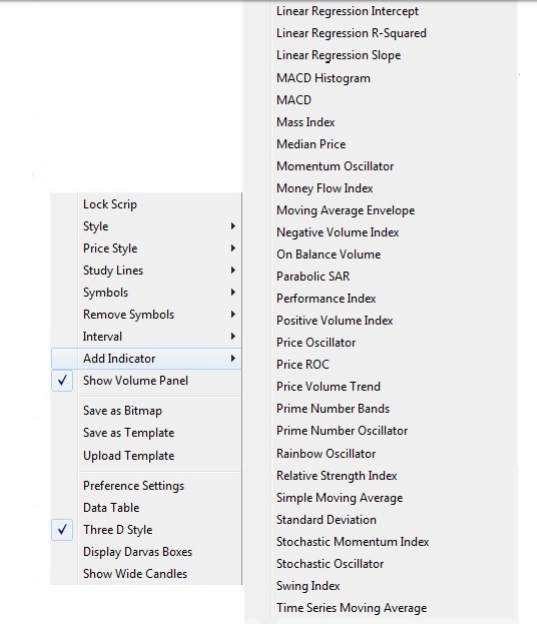 Lock Scrip
Style
Price Style
Study Lines
Symbols
Remove Symbols
Interval
Add Indicator
✓ Show Volume Panel
Save as Bitmap
Save as Template
Upload Template
Preference Settings
Data Table
✓ Three D Style
Display Darvas Boxes
Show Wide Candles

Linear Regression Intercept
Linear Regression R-Squared
Linear Regression Slope
MACD Histogram
MACD
Mass Index
Median Price
Momentum Oscillator
Money Flow Index
Moving Average Envelope
Negative Volume Index
On Balance Volume
Parabolic SAR
Performance Index
Positive Volume Index
Price Oscillator
Price ROC
Price Volume Trend
Prime Number Bands
Prime Number Oscillator
Rainbow Oscillator
Relative Strength Index
Simple Moving Average
Standard Deviation
Stochastic Momentum Index
Stochastic Oscillator
Swing Index
Time Series Moving Average